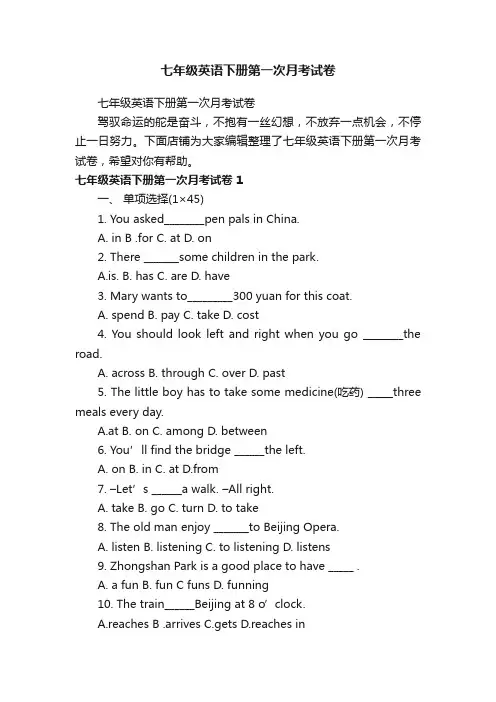 七年级英语下册第一次月考试卷

七年级英语下册第一次月考试卷

驾驭命运的舵是奋斗，不抱有一丝幻想，不放弃一点机会，不停止一日努力。下面店铺为大家编辑整理了七年级英语下册第一次月考试卷，希望对你有帮助。

七年级英语下册第一次月考试卷 1

一、 单项选择(1×45)

1. You asked________pen pals in China.

A. in B .for C. at D. on

2. There _______some children in the park.

A.is. B. has C. are D. have

3. Mary wants to_________300 yuan for this coat.

A. spend B. pay C. take D. cost

4. You should look left and right when you go ________the road.

A. across B. through C. over D. past

5. The little boy has to take some medicine(吃药) _____three meals every day.

A.at B. on C. among D. between

6. You’ll find the bridge ______the left.

A. on B. in C. at D.from

7. –Let’s ______a walk. –All right.

A. take B. go C. turn D. to take

8. The old man enjoy _______to Beijing Opera.

A. listen B. listening C. to listening D. listens

9. Zhongshan Park is a good place to have _____ .

A. a fun B. fun C funs D. funning

10. The train______Beijing at 8 o’clock.

A.reaches B .arrives C.gets D.reaches in